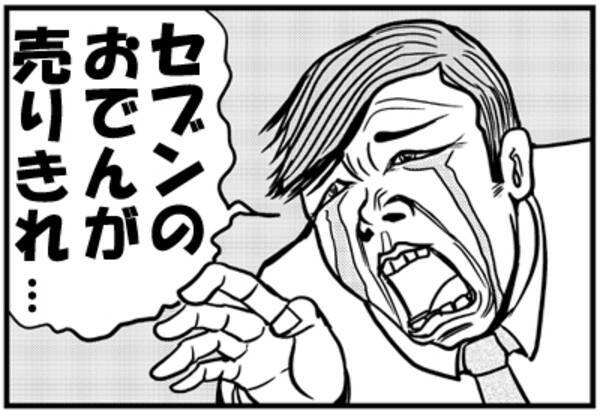 セブンのおでんが売りきれ…